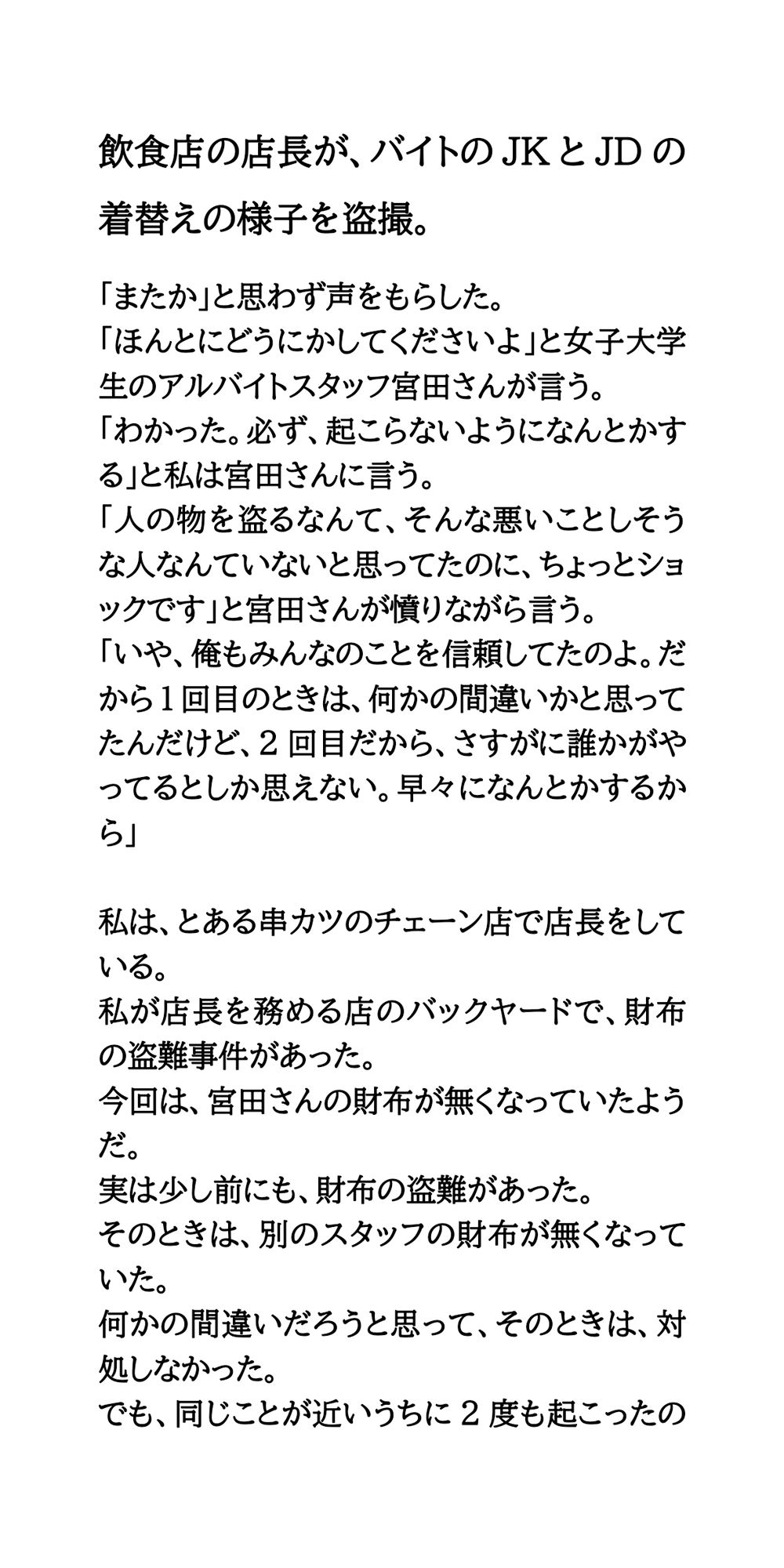 飲食店の店長が、バイトのJKとJDの着替えの様子を盗撮。

「またか」と思わず声をもらした。
「ほんとにどうにかしてくださいよ」と女子大学生のアルバイトスタッフ宮田さんが言う。
「わかった。必ず、起こらないようになんとかする」と私は宮田さんに言う。
「人の物を盗るなんて、そんな悪いことしそうな人なんていないと思ってたのに、ちょっとショックです」と宮田さんが憤りながら言う。
「いや、俺もみんなのことを信頼してたのよ。だから1回目のときは、何かの間違いかと思ってたんだけど、2回目だから、さすがに誰かがやってるとしか思えない。早々になんとかするから」

私は、とある串カツのチェーン店で店長をしている。
私が店長を務める店のバックヤードで、財布の盗難事件があった。
今回は、宮田さんの財布が無くなっていたようだ。
実は少し前にも、財布の盗難があった。
そのときは、別のスタッフの財布が無くなっていた。
何かの間違いだろうと思って、そのときは、対処しなかった。
でも、同じことが近いうちに2度も起こったの